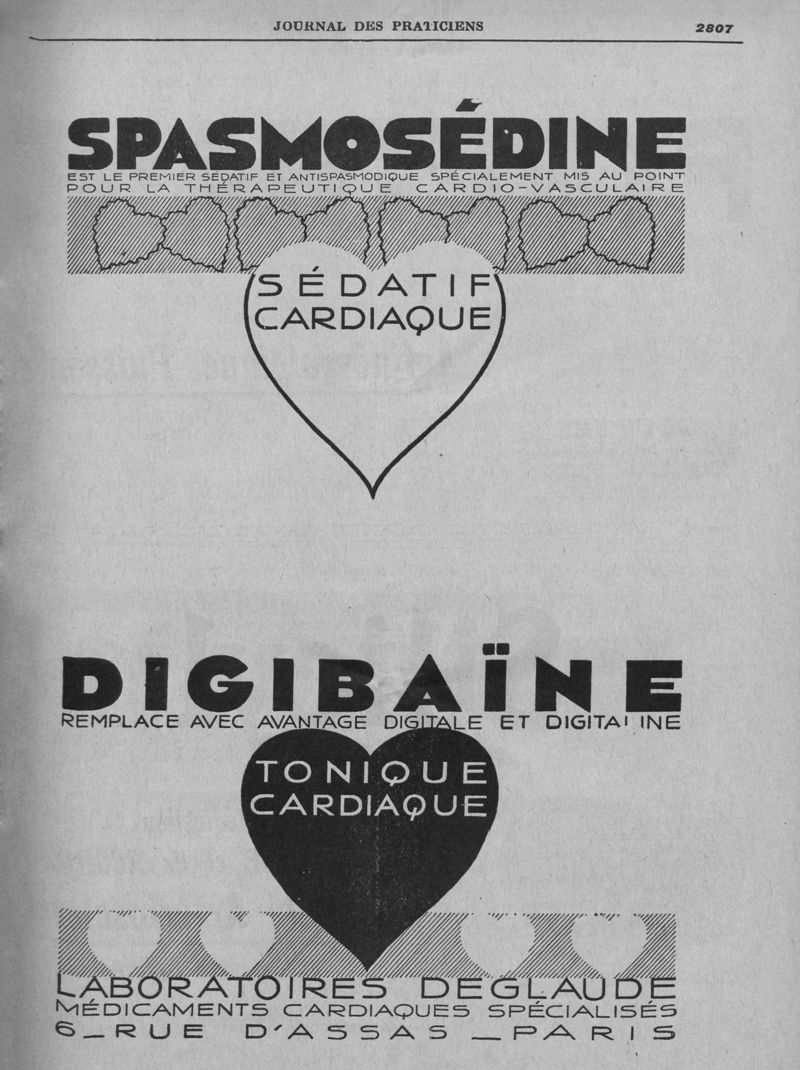 JOURNAL DES PRATICIENS

2807

SPASMOSÉDINE

EST LE PREMIER SÉDATIF ET ANTISPASMODIQUE SPÉCIALEMENT MIS AU POINT POUR LA THÉRAPEUTIQUE CARDIO-VASCULAIRE

SÉDATIF CARDIAQUE

DIGIBAÏNE

REMPLACE AVEC AVANTAGE DIGITALE ET DIGITALINE

TONIQUE CARDIAQUE

LABORATOIRES DEGLAUDE
MÉDICAMENTS CARDIAQUES SPÉCIALISÉS
6_RUE D'ASSAS _PARIS